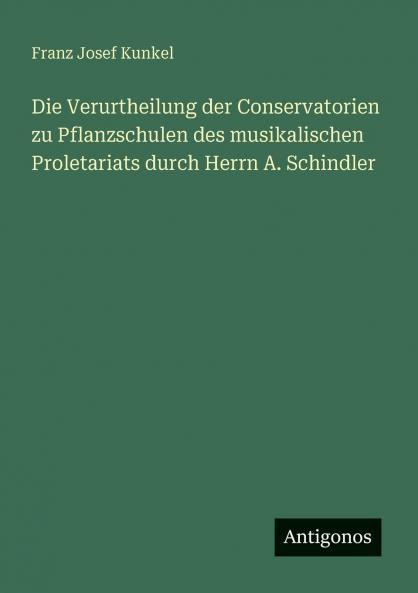 Franz Josef Kunkel

Die Verurtheilung der Conservatorien zu Pflanzschulen des musikalischen Proletariats durch Herrn A. Schindler

Antigonos